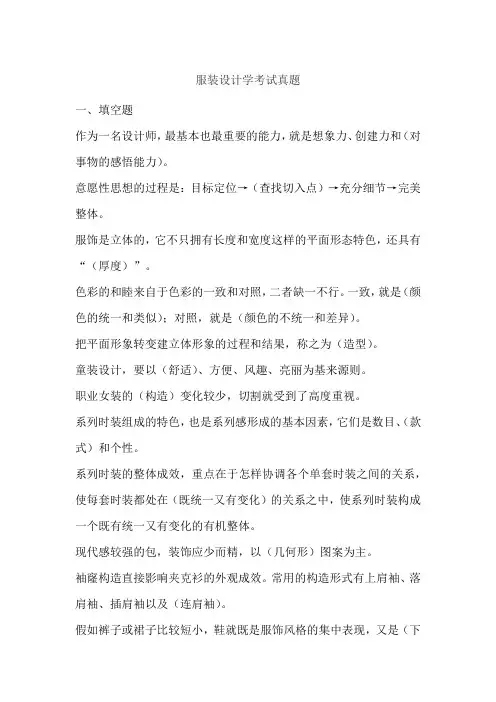 服装设计学考试真题

一、填空题

作为一名设计师，最基本也最重要的能力，就是想象力、创建力和（对事物的感悟能力）。

意愿性思想的过程是：目标定位→（查找切入点）→充分细节→完美整体。

服饰是立体的，它不只拥有长度和宽度这样的平面形态特色，还具有“（厚度）”。

色彩的和睦来自于色彩的一致和对照，二者缺一不行。一致，就是（颜色的统一和类似）；对照，就是（颜色的不统一和差异）。

把平面形象转变建立体形象的过程和结果，称之为（造型）。

童装设计，要以（舒适）、方便、风趣、亮丽为基来源则。

职业女装的（构造）变化较少，切割就受到了高度重视。

系列时装组成的特色，也是系列感形成的基本因素，它们是数目、（款式）和个性。

系列时装的整体成效，重点在于怎样协调各个单套时装之间的关系，使每套时装都处在（既统一又有变化）的关系之中，使系列时装构成一个既有统一又有变化的有机整体。

现代感较强的包，装饰应少而精，以（几何形）图案为主。

袖窿构造直接影响夹克衫的外观成效。常用的构造形式有上肩袖、落肩袖、插肩袖以及（连肩袖）。

假如裤子或裙子比较短小，鞋就既是服饰风格的集中表现，又是（下